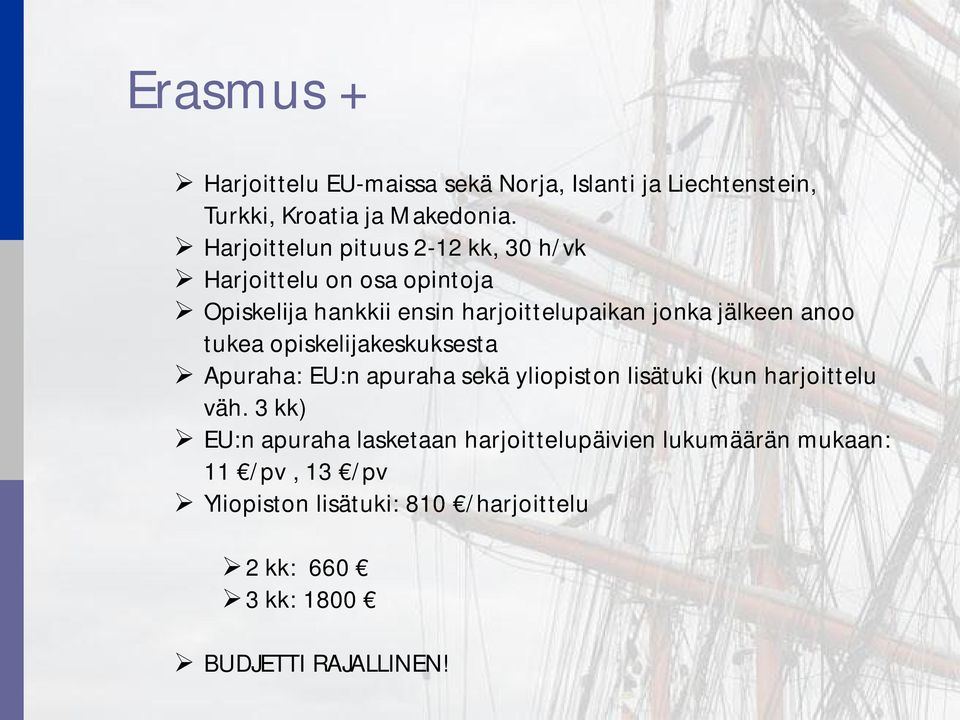 Erasmus +

➢ Harjoittelu EU-maissa sekä Norja, Islanti ja Liechtenstein, Turkki, Kroatia ja Makedonia.
➢ Harjoittelun pituus 2-12 kk, 30 h/vk
➢ Harjoittelu on osa opintoja
➢ Opiskelija hankkii ensin harjoittelupaikan jonka jälkeen anoo tukea opiskelijakeskuksesta
➢ Apuraha: EU:n apuraha sekä yliopiston lisätuki (kun harjoittelu väh. 3 kk)
➢ EU:n apuraha lasketaan harjoittelupäivien lukumäärän mukaan: 11 €/pv , 13 €/pv
➢ Yliopiston lisätuki: 810 €/harjoittelu

➢ 2 kk: 660 €
➢ 3 kk: 1800 €

➢ BUDJETTI RAJALLINEN!